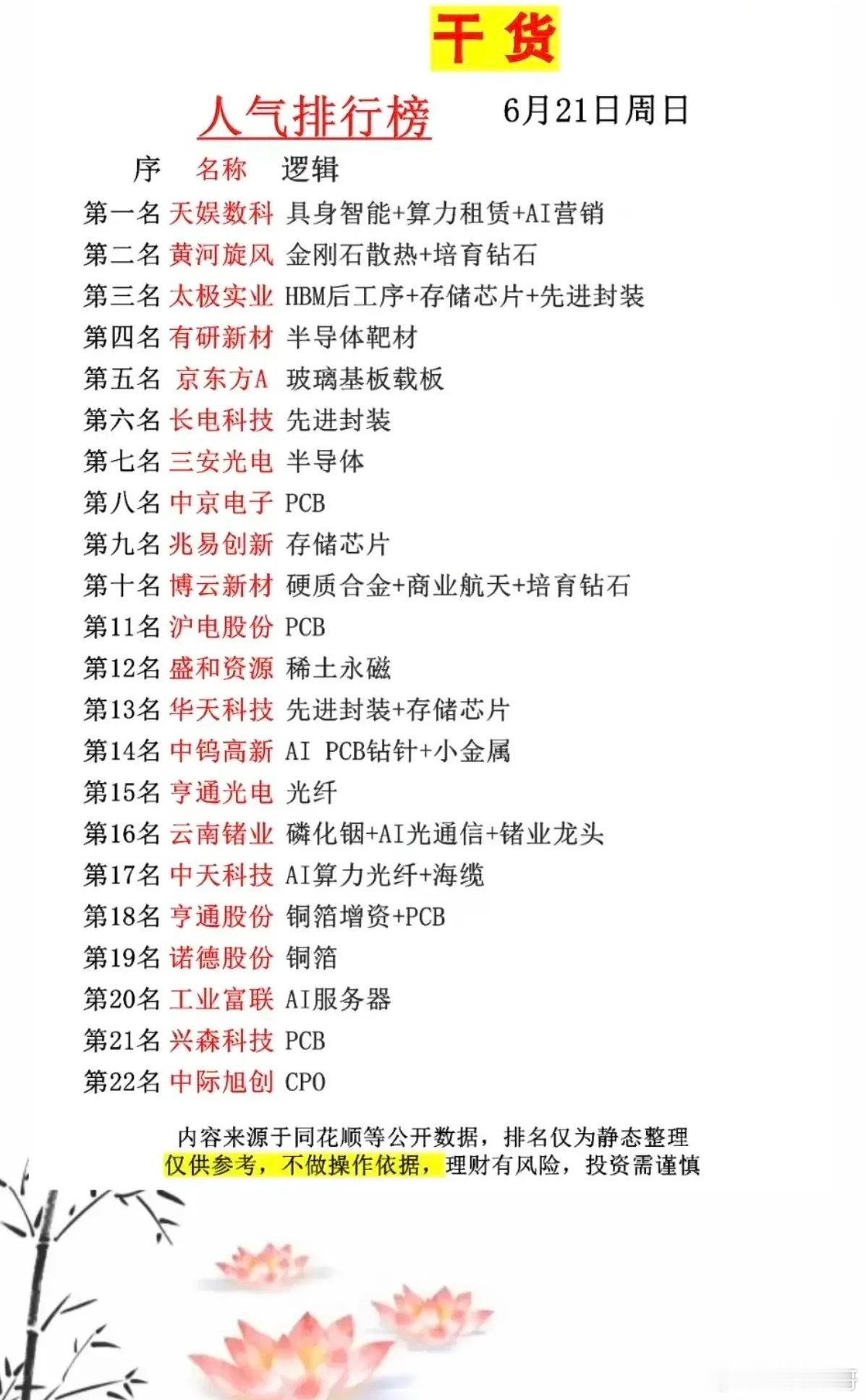 干 货

人气排行榜 6月21日周日

序 名称 逻辑

第一名 天娱数科 具身智能+算力租赁+AI营销

第二名 黄河旋风 金刚石散热+培育钻石

第三名 太极实业 HBM后工序+存储芯片+先进封装

第四名 有研新材 半导体靶材

第五名 京东方A 玻璃基板载板

第六名 长电科技 先进封装

第七名 三安光电 半导体

第八名 中京电子 PCB

第九名 兆易创新 存储芯片

第十名 博云新材 硬质合金+商业航天+培育钻石

第11名 沪电股份 PCB

第12名 盛和资源 稀土永磁

第13名 华天科技 先进封装+存储芯片

第14名 中钨高新 AI PCB钻针+小金属

第15名 亨通光电 光纤

第16名 云南锗业 磷化铟+AI光通信+锗业龙头

第17名 中天科技 AI算力光纤+海缆

第18名 亨通股份 铜箔增资+PCB

第19名 诺德股份 铜箔

第20名 工业富联 AI服务器

第21名 兴森科技 PCB

第22名 中际旭创 CPO

内容来源于同花顺等公开数据，排名仅为静态整理
仅供参考，不做操作依据，理财有风险，投资需谨慎